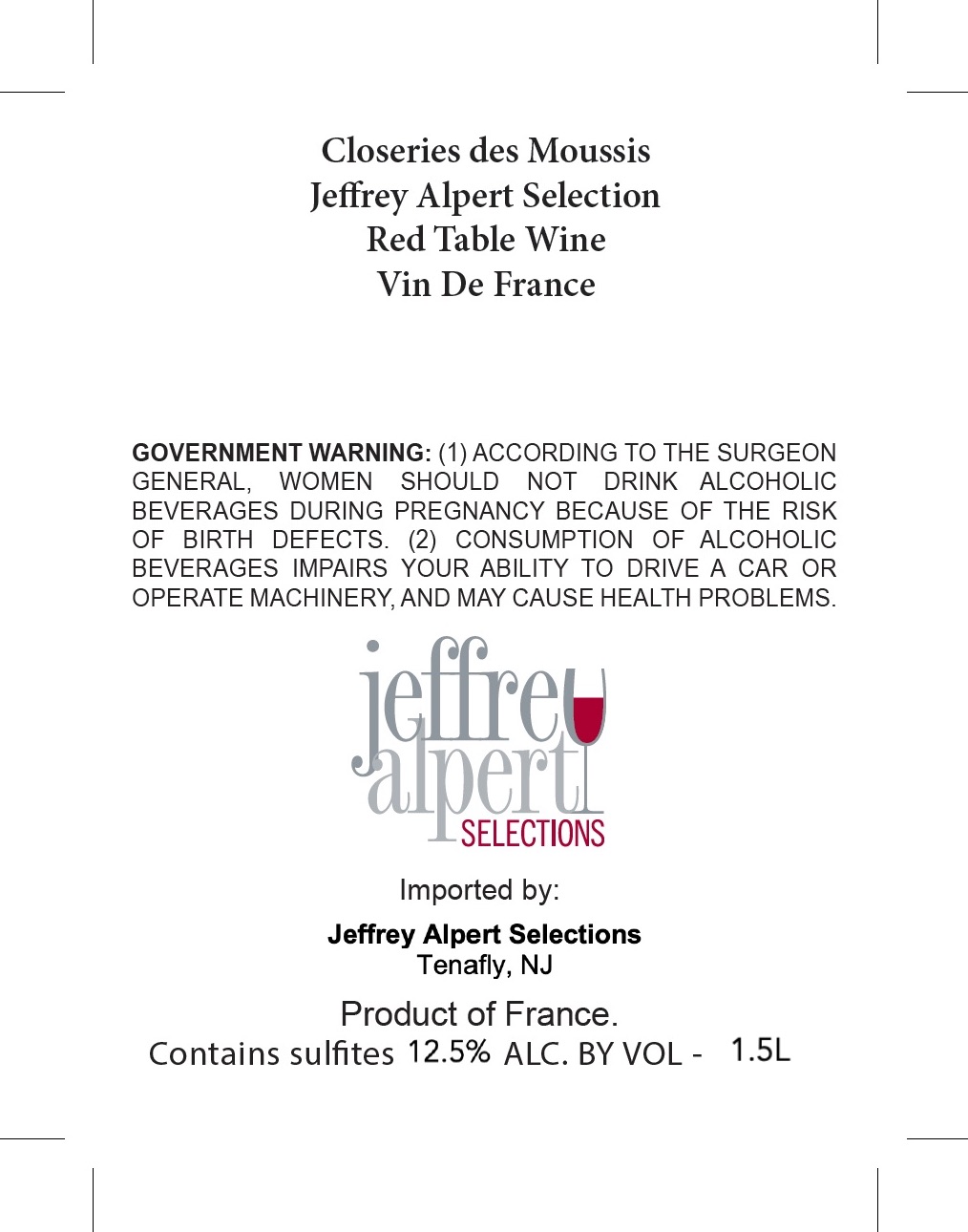 Closeries des Moussis
Jeffrey Alpert Selection
Red Table Wine
Vin De France

GOVERNMENT WARNING: (1) ACCORDING TO THE SURGEON GENERAL, WOMEN SHOULD NOT DRINK ALCOHOLIC BEVERAGES DURING PREGNANCY BECAUSE OF THE RISK OF BIRTH DEFECTS. (2) CONSUMPTION OF ALCOHOLIC BEVERAGES IMPAIRS YOUR ABILITY TO DRIVE A CAR OR OPERATE MACHINERY, AND MAY CAUSE HEALTH PROBLEMS.

jeffrey alpert SELECTIONS

Imported by:
Jeffrey Alpert Selections
Tenafly, NJ
Product of France.
Contains sulfites 12.5% ALC. BY VOL - 1.5L